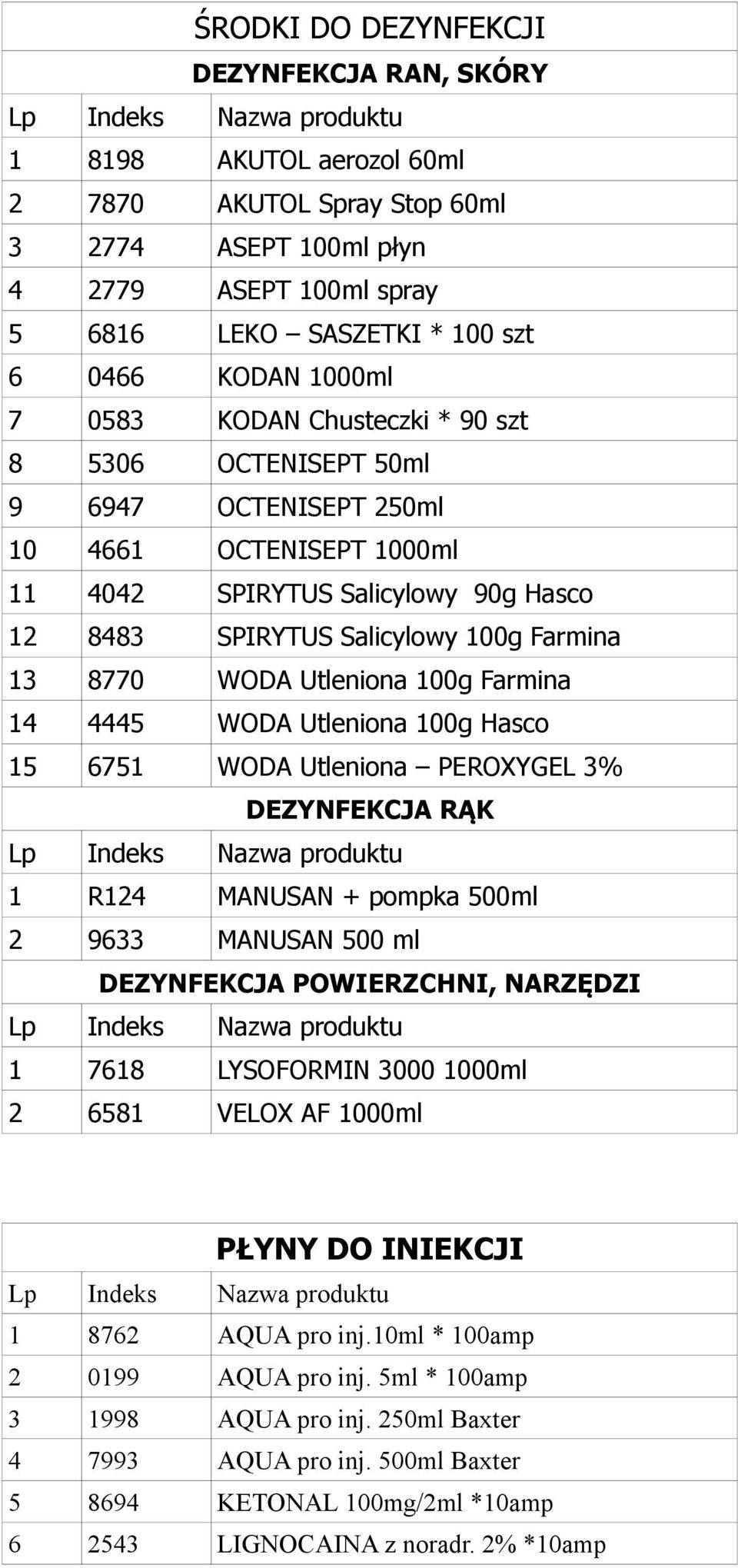 ŚRODKI DO DEZYNFEKCJI

DEZYNFEKCJA RAN, SKÓRY

| Lp | Indeks | Nazwa produktu |
|---|---|---|
| 1 | 8198 | AKUTOL aerozol 60ml |
| 2 | 7870 | AKUTOL Spray Stop 60ml |
| 3 | 2774 | ASEPT 100ml płyn |
| 4 | 2779 | ASEPT 100ml spray |
| 5 | 6816 | LEKO – SASZETKI * 100 szt |
| 6 | 0466 | KODAN 1000ml |
| 7 | 0583 | KODAN Chusteczki * 90 szt |
| 8 | 5306 | OCTENISEPT 50ml |
| 9 | 6947 | OCTENISEPT 250ml |
| 10 | 4661 | OCTENISEPT 1000ml |
| 11 | 4042 | SPIRYTUS Salicylowy 90g Hasco |
| 12 | 8483 | SPIRYTUS Salicylowy 100g Farmina |
| 13 | 8770 | WODA Utleniona 100g Farmina |
| 14 | 4445 | WODA Utleniona 100g Hasco |
| 15 | 6751 | WODA Utleniona – PEROXYGEL 3% |

DEZYNFEKCJA RĄK

| Lp | Indeks | Nazwa produktu |
|---|---|---|
| 1 | R124 | MANUSAN + pompka 500ml |
| 2 | 9633 | MANUSAN 500 ml |

DEZYNFEKCJA POWIERZCHNI, NARZĘDZI

| Lp | Indeks | Nazwa produktu |
|---|---|---|
| 1 | 7618 | LYSOFORMIN 3000 1000ml |
| 2 | 6581 | VELOX AF 1000ml |

PŁYNY DO INIEKCJI

| Lp | Indeks | Nazwa produktu |
|---|---|---|
| 1 | 8762 | AQUA pro inj.10ml * 100amp |
| 2 | 0199 | AQUA pro inj. 5ml * 100amp |
| 3 | 1998 | AQUA pro inj. 250ml Baxter |
| 4 | 7993 | AQUA pro inj. 500ml Baxter |
| 5 | 8694 | KETONAL 100mg/2ml *10amp |
| 6 | 2543 | LIGNOCAINA z noradr. 2% *10amp |